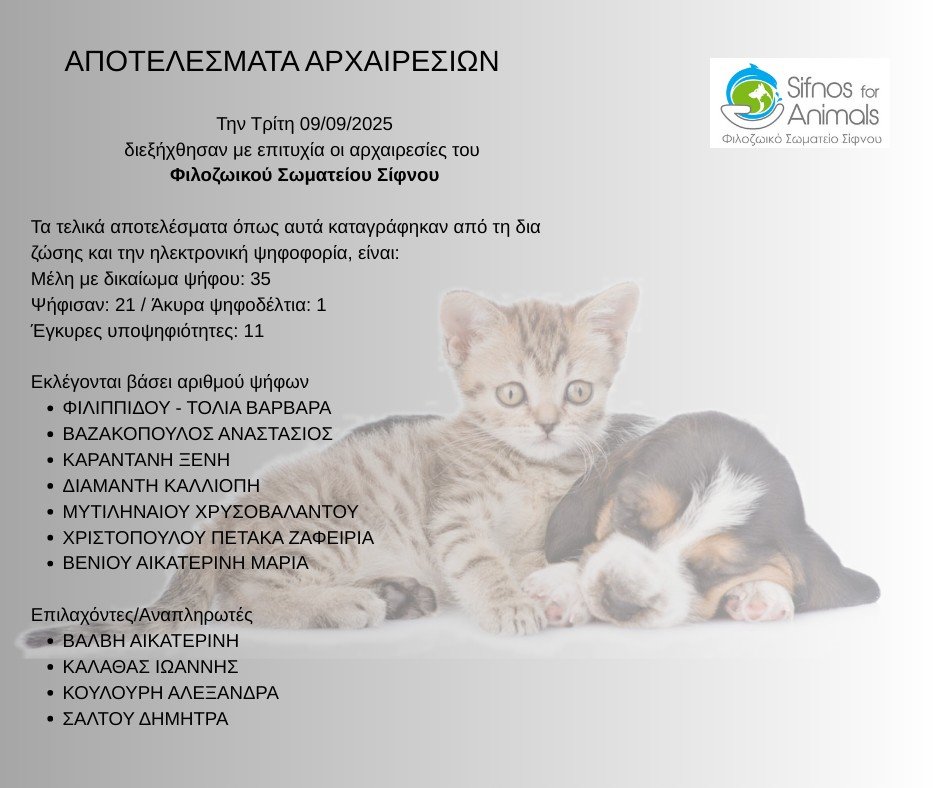 ΑΠΟΤΕΛΕΣΜΑΤΑ ΑΡΧΑΙΡΕΣΙΩΝ

Sifnos for Animals
Φιλοζωικό Σωματείο Σίφνου

Την Τρίτη 09/09/2025
διεξήχθησαν με επιτυχία οι αρχαιρεσίες του
Φιλοζωικού Σωματείου Σίφνου

Τα τελικά αποτελέσματα όπως αυτά καταγράφηκαν από τη δια ζώσης και την ηλεκτρονική ψηφοφορία, είναι:
Μέλη με δικαίωμα ψήφου: 35
Ψήφισαν: 21 / Άκυρα ψηφοδέλτια: 1
Έγκυρες υποψηφιότητες: 11

Εκλέγονται βάσει αριθμού ψήφων
• ΦΙΛΙΠΠΙΔΟΥ - ΤΟΛΙΑ ΒΑΡΒΑΡΑ
• ΒΑΖΑΚΟΠΟΥΛΟΣ ΑΝΑΣΤΑΣΙΟΣ
• ΚΑΡΑΝΤΑΝΗ ΞΕΝΗ
• ΔΙΑΜΑΝΤΗ ΚΑΛΛΙΟΠΗ
• ΜΥΤΙΛΗΝΑΙΟΥ ΧΡΥΣΟΒΑΛΑΝΤΟΥ
• ΧΡΙΣΤΟΠΟΥΛΟΥ ΠΕΤΑΚΑ ΖΑΦΕΙΡΙΑ
• ΒΕΝΙΟΥ ΑΙΚΑΤΕΡΙΝΗ ΜΑΡΙΑ

Επιλαχόντες/Αναπληρωτές
• ΒΑΛΒΗ ΑΙΚΑΤΕΡΙΝΗ
• ΚΑΛΑΘΑΣ ΙΩΑΝΝΗΣ
• ΚΟΥΛΟΥΡΗ ΑΛΕΞΑΝΔΡΑ
• ΣΑΛΤΟΥ ΔΗΜΗΤΡΑ